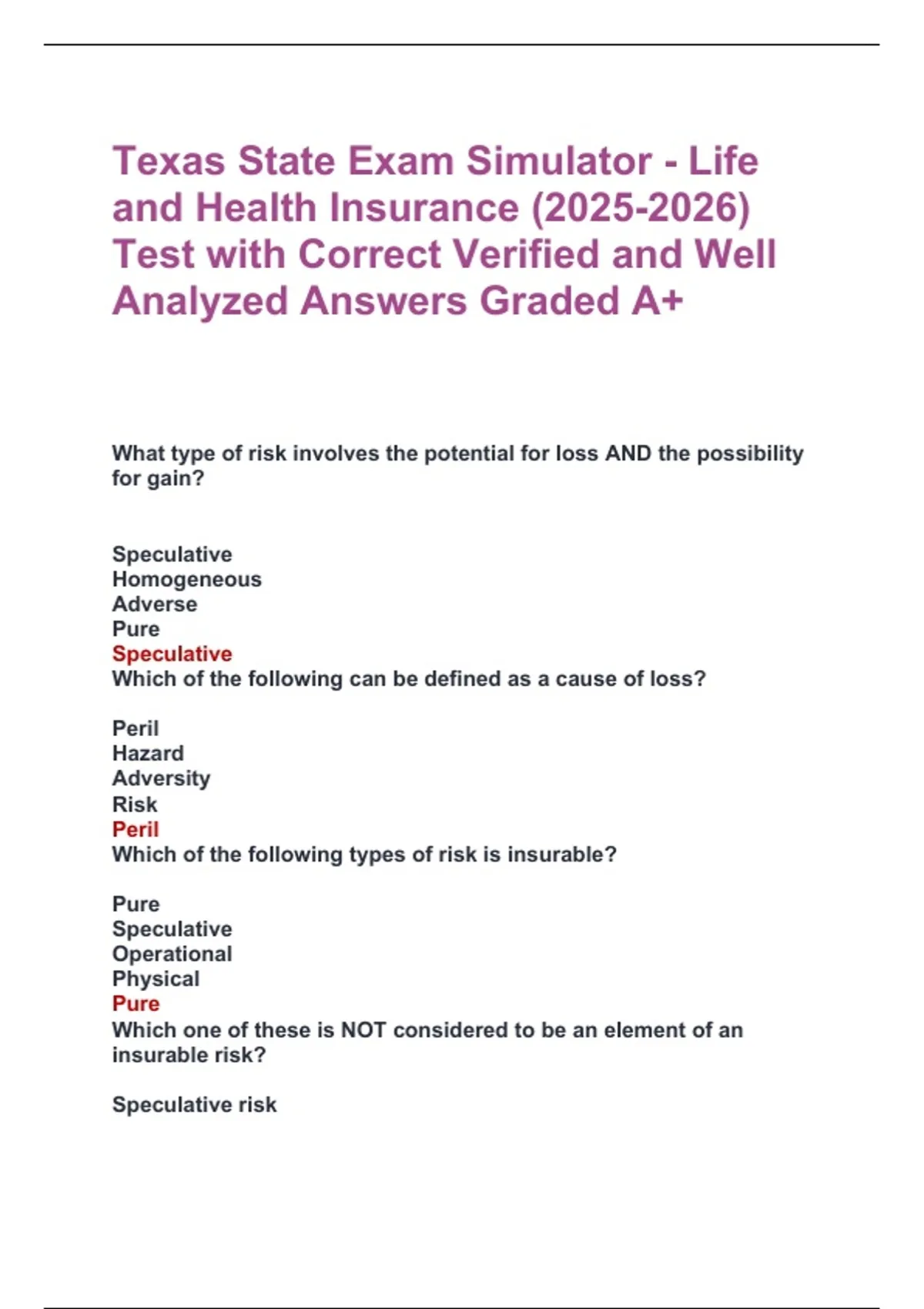 Texas State Exam Simulator - Life and Health Insurance (2025-2026) Test with Correct Verified and Well Analyzed Answers Graded A+

What type of risk involves the potential for loss AND the possibility for gain?

Speculative
Homogeneous
Adverse
Pure
Speculative
Which of the following can be defined as a cause of loss?

Peril
Hazard
Adversity
Risk
Peril
Which of the following types of risk is insurable?

Pure
Speculative
Operational
Physical
Pure
Which one of these is NOT considered to be an element of an insurable risk?

Speculative risk